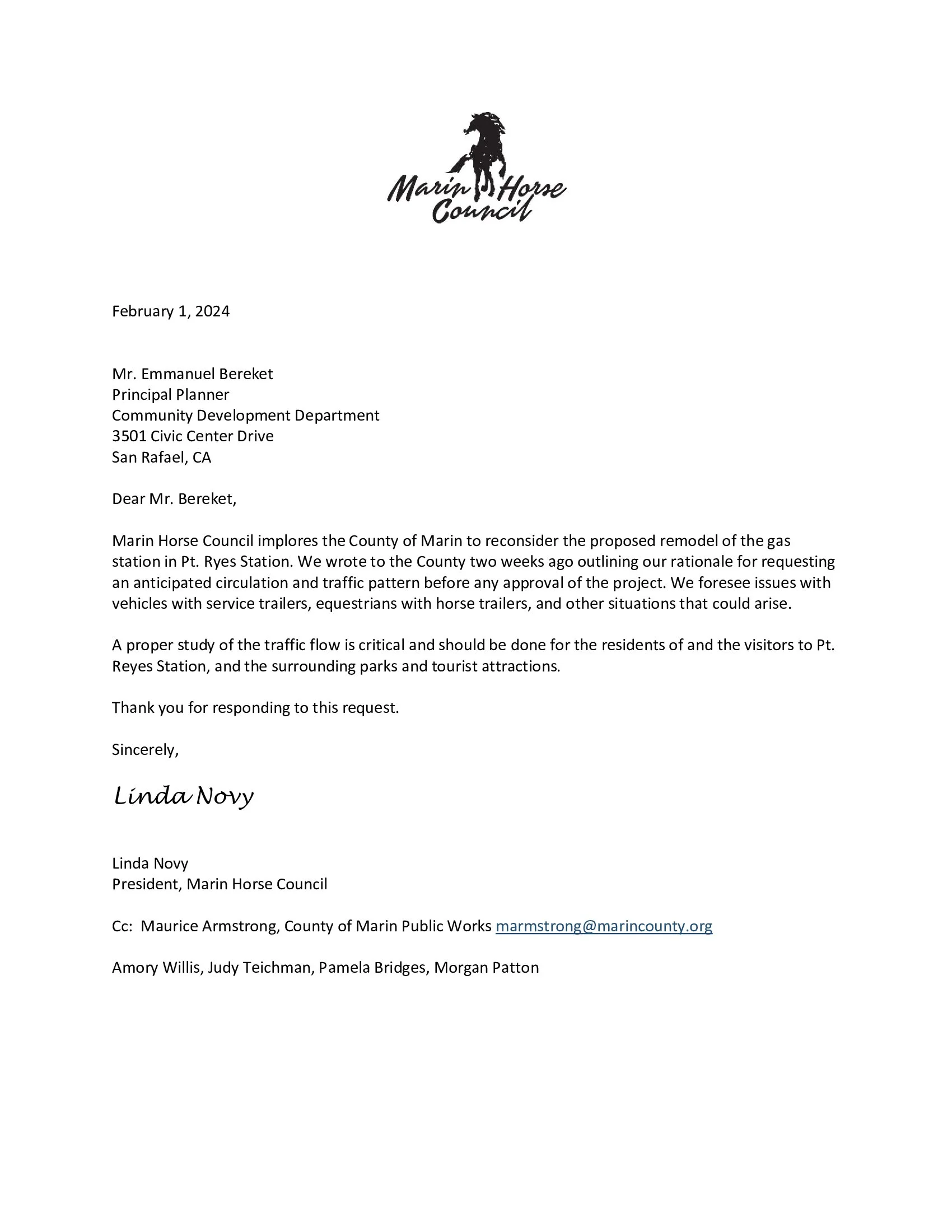 Marin Horse Council

February 1, 2024

Mr. Emmanuel Bereket
Principal Planner
Community Development Department
3501 Civic Center Drive
San Rafael, CA

Dear Mr. Bereket,

Marin Horse Council implores the County of Marin to reconsider the proposed remodel of the gas station in Pt. Ryes Station. We wrote to the County two weeks ago outlining our rationale for requesting an anticipated circulation and traffic pattern before any approval of the project. We foresee issues with vehicles with service trailers, equestrians with horse trailers, and other situations that could arise.

A proper study of the traffic flow is critical and should be done for the residents of and the visitors to Pt. Reyes Station, and the surrounding parks and tourist attractions.

Thank you for responding to this request.

Sincerely,

Linda Novy

Linda Novy
President, Marin Horse Council

Cc: Maurice Armstrong, County of Marin Public Works marmstrong@marincounty.org

Amory Willis, Judy Teichman, Pamela Bridges, Morgan Patton